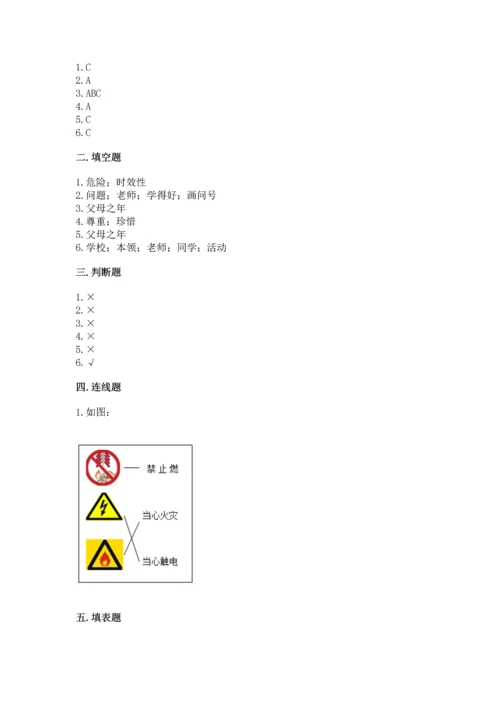 1. C
2. A
3. ABC
4. A
5. C
6. C

二. 填空题

1. 危险；时效性
2. 问题；老师；学得好；画问号
3. 父母之年
4. 尊重；珍惜
5. 父母之年
6. 学校；本领；老师；同学；活动

三. 判断题

1. ×
2. ×
3. ×
4. ×
5. ×
6. √

四. 连线题

1. 如图：

禁止燃

当心火灾

当心触电

五. 填表题